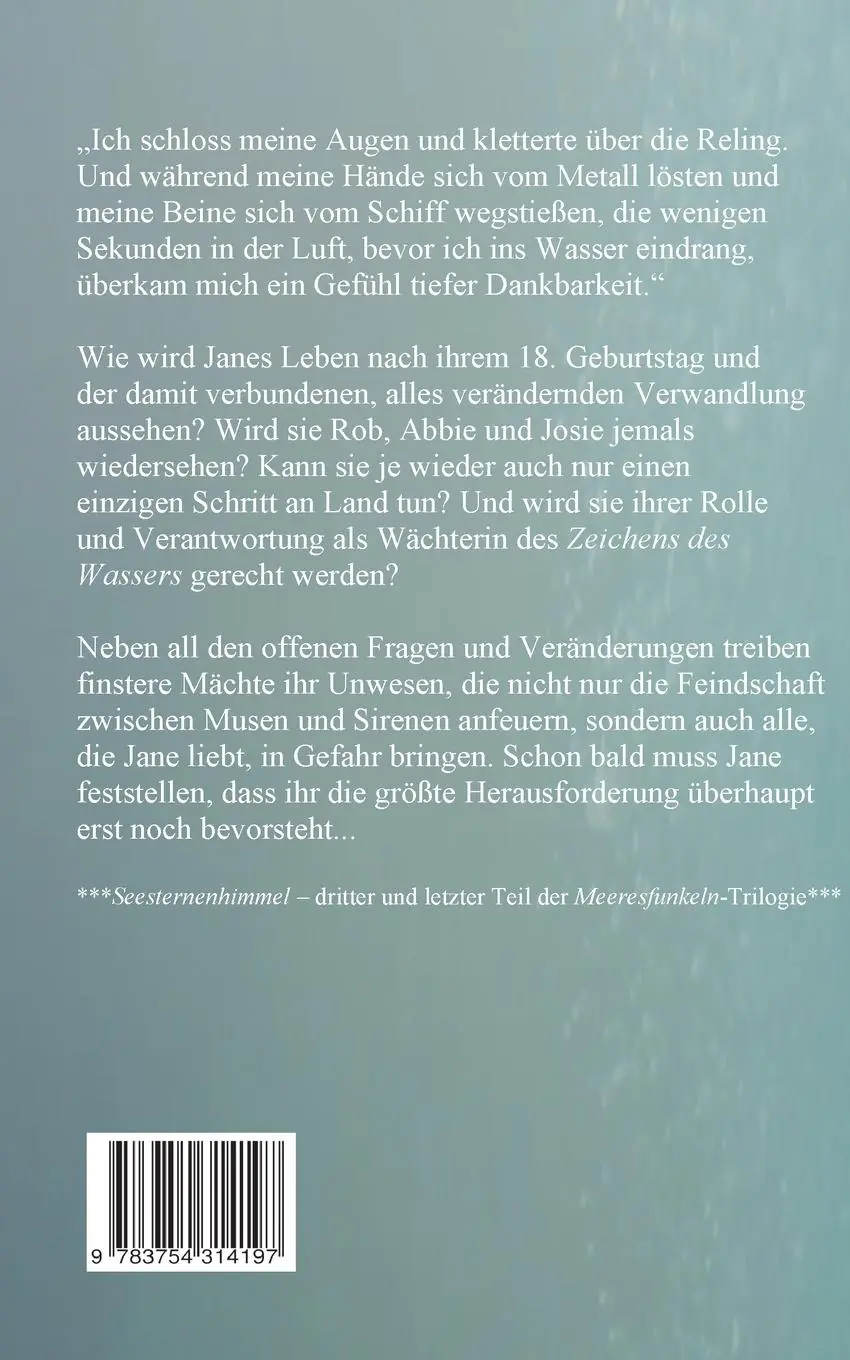 „Ich schloss meine Augen und kletterte über die Reling. Und während meine Hände sich vom Metall lösten und meine Beine sich vom Schiff wegstießen, die wenigen Sekunden in der Luft, bevor ich ins Wasser eindrang, überkam mich ein Gefühl tiefer Dankbarkeit.“

Wie wird Janes Leben nach ihrem 18. Geburtstag und der damit verbundenen, alles verändernden Verwandlung aussehen? Wird sie Rob, Abbie und Josie jemals wiedersehen? Kann sie je wieder auch nur einen einzigen Schritt an Land tun? Und wird sie ihrer Rolle und Verantwortung als Wächterin des Zeichens des Wassers gerecht werden?

Neben all den offenen Fragen und Veränderungen treiben finstere Mächte ihr Unwesen, die nicht nur die Feindschaft zwischen Musen und Sirenen anfeuern, sondern auch alle, die Jane liebt, in Gefahr bringen. Schon bald muss Jane feststellen, dass ihr die größte Herausforderung überhaupt erst noch bevorsteht...

***Seesternenhimmel – dritter und letzter Teil der Meeresfunkeln-Trilogie***

9 783754 314197